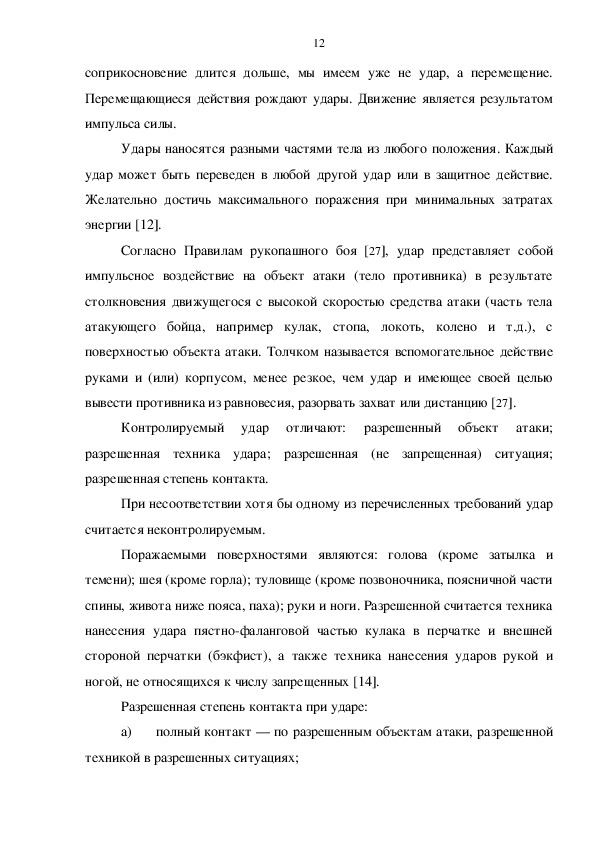 12

соприкосновение длится дольше, мы имеем уже не удар, а перемещение. Перемещающиеся действия рождают удары. Движение является результатом импульса силы.

Удары наносятся разными частями тела из любого положения. Каждый удар может быть переведен в любой другой удар или в защитное действие. Желательно достичь максимального поражения при минимальных затратах энергии [12].

Согласно Правилам рукопашного боя [27], удар представляет собой импульсное воздействие на объект атаки (тело противника) в результате столкновения движущегося с высокой скоростью средства атаки (часть тела атакующего бойца, например кулак, стопа, локоть, колено и т.д.), с поверхностью объекта атаки. Толчком называется вспомогательное действие руками и (или) корпусом, менее резкое, чем удар и имеющее своей целью вывести противника из равновесия, разорвать захват или дистанцию [27].

Контролируемый удар отличают: разрешенный объект атаки; разрешенная техника удара; разрешенная (не запрещенная) ситуация; разрешенная степень контакта.

При несоответствии хотя бы одному из перечисленных требований удар считается неконтролируемым.

Поражаемыми поверхностями являются: голова (кроме затылка и темени); шея (кроме горла); туловище (кроме позвоночника, поясничной части спины, живота ниже пояса, паха); руки и ноги. Разрешенной считается техника нанесения удара пястно-фаланговой частью кулака в перчатке и внешней стороной перчатки (бэкфист), а также техника нанесения ударов рукой и ногой, не относящихся к числу запрещенных [14].

Разрешенная степень контакта при ударе:

а) полный контакт — по разрешенным объектам атаки, разрешенной техникой в разрешенных ситуациях;